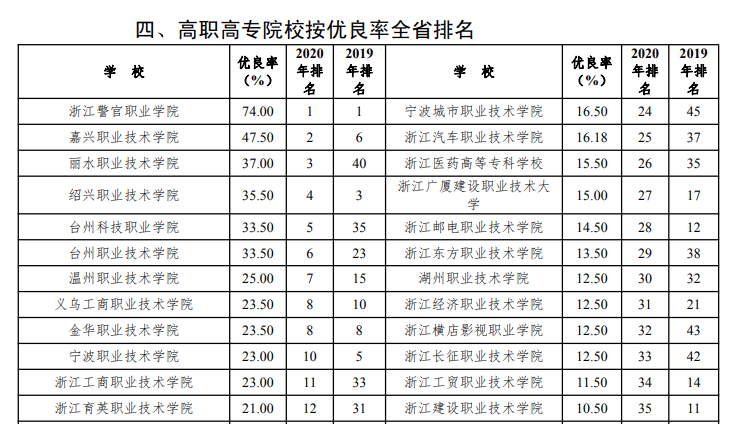 四、高职高专院校按优良率全省排名

| 学　校 | 优良率（%） | 2020年排名 | 2019年排名 | 学　校 | 优良率（%） | 2020年排名 | 2019年排名 |
|---|---|---|---|---|---|---|---|
| 浙江警官职业学院 | 74.00 | 1 | 1 | 宁波城市职业技术学院 | 16.50 | 24 | 45 |
| 嘉兴职业技术学院 | 47.50 | 2 | 6 | 浙江汽车职业技术学院 | 16.18 | 25 | 37 |
| 丽水职业技术学院 | 37.00 | 3 | 40 | 浙江医药高等专科学校 | 15.50 | 26 | 35 |
| 绍兴职业技术学院 | 35.50 | 4 | 3 | 浙江广厦建设职业技术大学 | 15.00 | 27 | 17 |
| 台州科技职业学院 | 33.50 | 5 | 35 | 浙江邮电职业技术学院 | 14.50 | 28 | 12 |
| 台州职业技术学院 | 33.50 | 6 | 23 | 浙江东方职业技术学院 | 13.50 | 29 | 38 |
| 温州职业技术学院 | 25.00 | 7 | 15 | 湖州职业技术学院 | 12.50 | 30 | 32 |
| 义乌工商职业技术学院 | 23.50 | 8 | 10 | 浙江经济职业技术学院 | 12.50 | 31 | 21 |
| 金华职业技术学院 | 23.50 | 8 | 8 | 浙江横店影视职业学院 | 12.50 | 32 | 43 |
| 宁波职业技术学院 | 23.00 | 10 | 5 | 浙江长征职业技术学院 | 12.50 | 33 | 42 |
| 浙江工商职业技术学院 | 23.00 | 11 | 33 | 浙江工贸职业技术学院 | 11.50 | 34 | 14 |
| 浙江育英职业技术学院 | 21.00 | 12 | 31 | 浙江建设职业技术学院 | 10.50 | 35 | 11 |